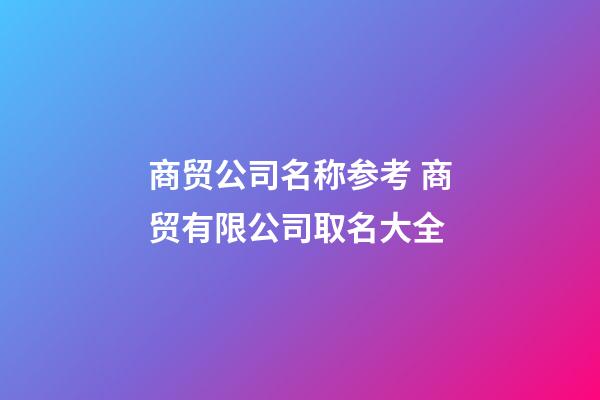 商贸公司名称参考 商贸有限公司取名大全